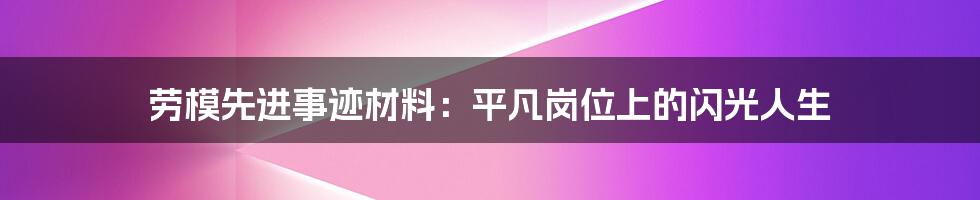 劳模先进事迹材料：平凡岗位上的闪光人生